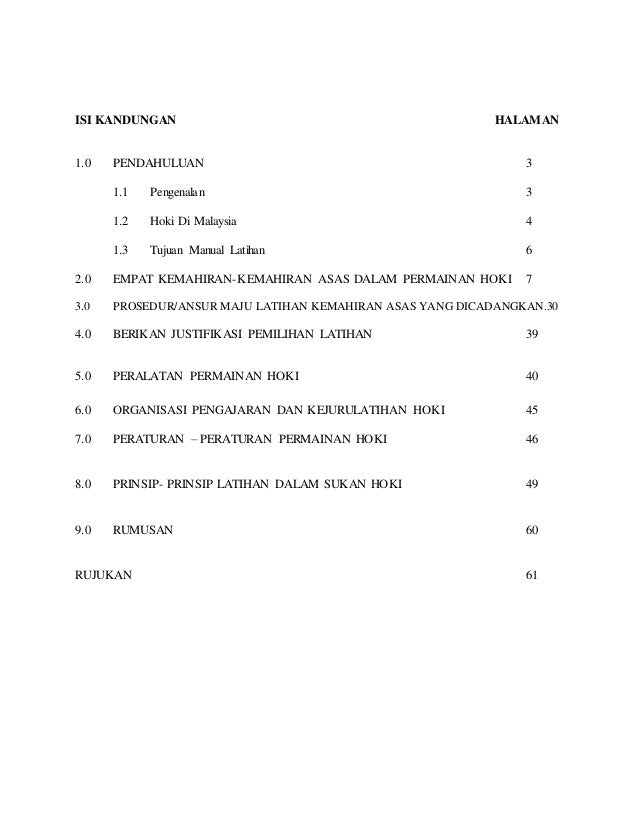 ISI KANDUNGAN HALAMAN

1.0 PENDAHULUAN 3

1.1 Pengenalan 3

1.2 Hoki Di Malaysia 4

1.3 Tujuan Manual Latihan 6

2.0 EMPAT KEMAHIRAN-KEMAHIRAN ASAS DALAM PERMAINAN HOKI 7

3.0 PROSEDUR/ANSUR MAJU LATIHAN KEMAHIRAN ASAS YANG DICADANGKAN.30

4.0 BERIKAN JUSTIFIKASI PEMILIHAN LATIHAN 39

5.0 PERALATAN PERMAINAN HOKI 40

6.0 ORGANISASI PENGAJARAN DAN KEJURULATIHAN HOKI 45

7.0 PERATURAN – PERATURAN PERMAINAN HOKI 46

8.0 PRINSIP- PRINSIP LATIHAN DALAM SUKAN HOKI 49

9.0 RUMUSAN 60

RUJUKAN 61